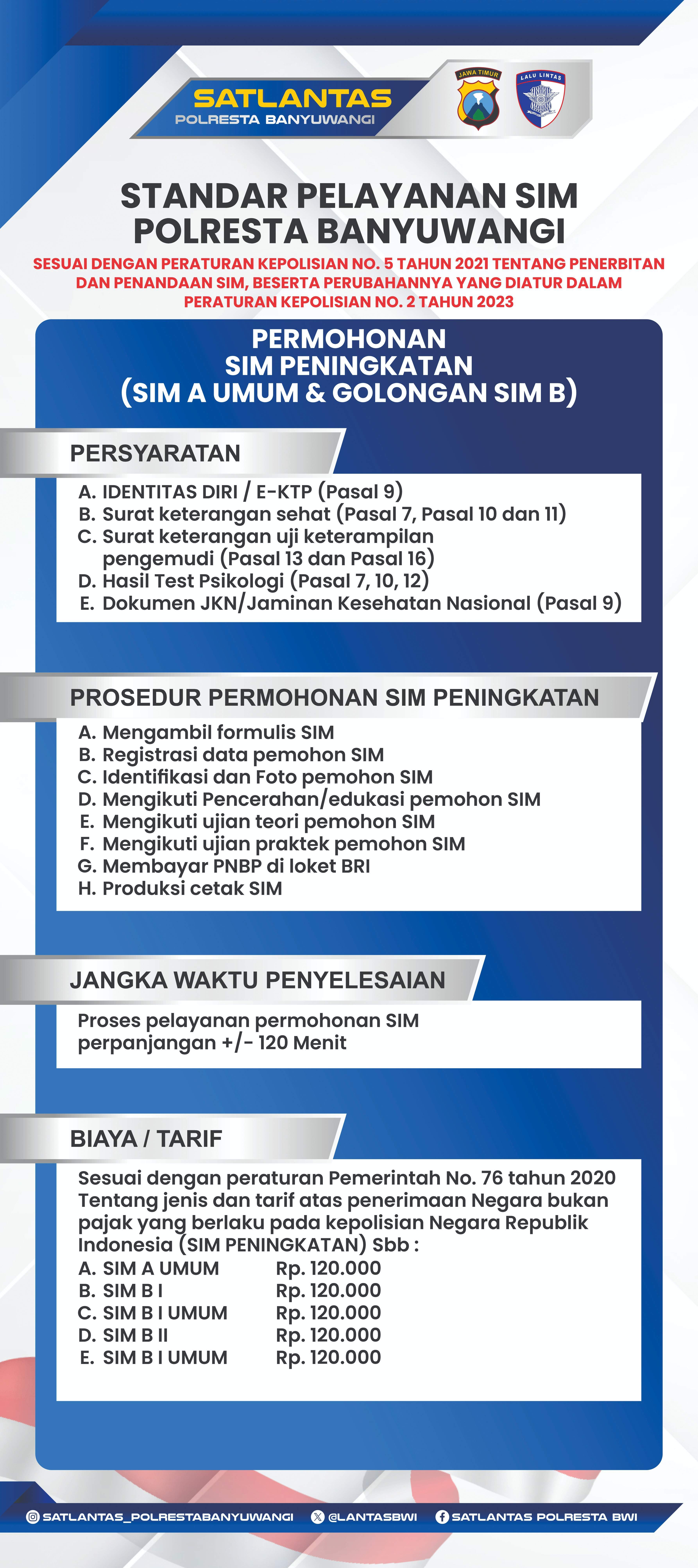 SATLANTAS
POLRESTA BANYUWANGI

JAWA TIMUR

LALU LINTAS

STANDAR PELAYANAN SIM
POLRESTA BANYUWANGI

SESUAI DENGAN PERATURAN KEPOLISIAN NO. 5 TAHUN 2021 TENTANG PENERBITAN DAN PENANDAAN SIM, BESERTA PERUBAHANNYA YANG DIATUR DALAM PERATURAN KEPOLISIAN NO. 2 TAHUN 2023

PERMOHONAN
SIM PENINGKATAN
(SIM A UMUM & GOLONGAN SIM B)

PERSYARATAN

A. IDENTITAS DIRI / E-KTP (Pasal 9)
B. Surat keterangan sehat (Pasal 7, Pasal 10 dan 11)
C. Surat keterangan uji keterampilan pengemudi (Pasal 13 dan Pasal 16)
D. Hasil Test Psikologi (Pasal 7, 10, 12)
E. Dokumen JKN/Jaminan Kesehatan Nasional (Pasal 9)

PROSEDUR PERMOHONAN SIM PENINGKATAN

A. Mengambil formulis SIM
B. Registrasi data pemohon SIM
C. Identifikasi dan Foto pemohon SIM
D. Mengikuti Pencerahan/edukasi pemohon SIM
E. Mengikuti ujian teori pemohon SIM
F. Mengikuti ujian praktek pemohon SIM
G. Membayar PNBP di loket BRI
H. Produksi cetak SIM

JANGKA WAKTU PENYELESAIAN

Proses pelayanan permohonan SIM perpanjangan +/- 120 Menit

BIAYA / TARIF

Sesuai dengan peraturan Pemerintah No. 76 tahun 2020 Tentang jenis dan tarif atas penerimaan Negara bukan pajak yang berlaku pada kepolisian Negara Republik Indonesia (SIM PENINGKATAN) Sbb :
A. SIM A UMUM Rp. 120.000
B. SIM B I Rp. 120.000
C. SIM B I UMUM Rp. 120.000
D. SIM B II Rp. 120.000
E. SIM B I UMUM Rp. 120.000

SATLANTAS_POLRESTABANYUWANGI @LANTASBWI SATLANTAS POLRESTA BWI